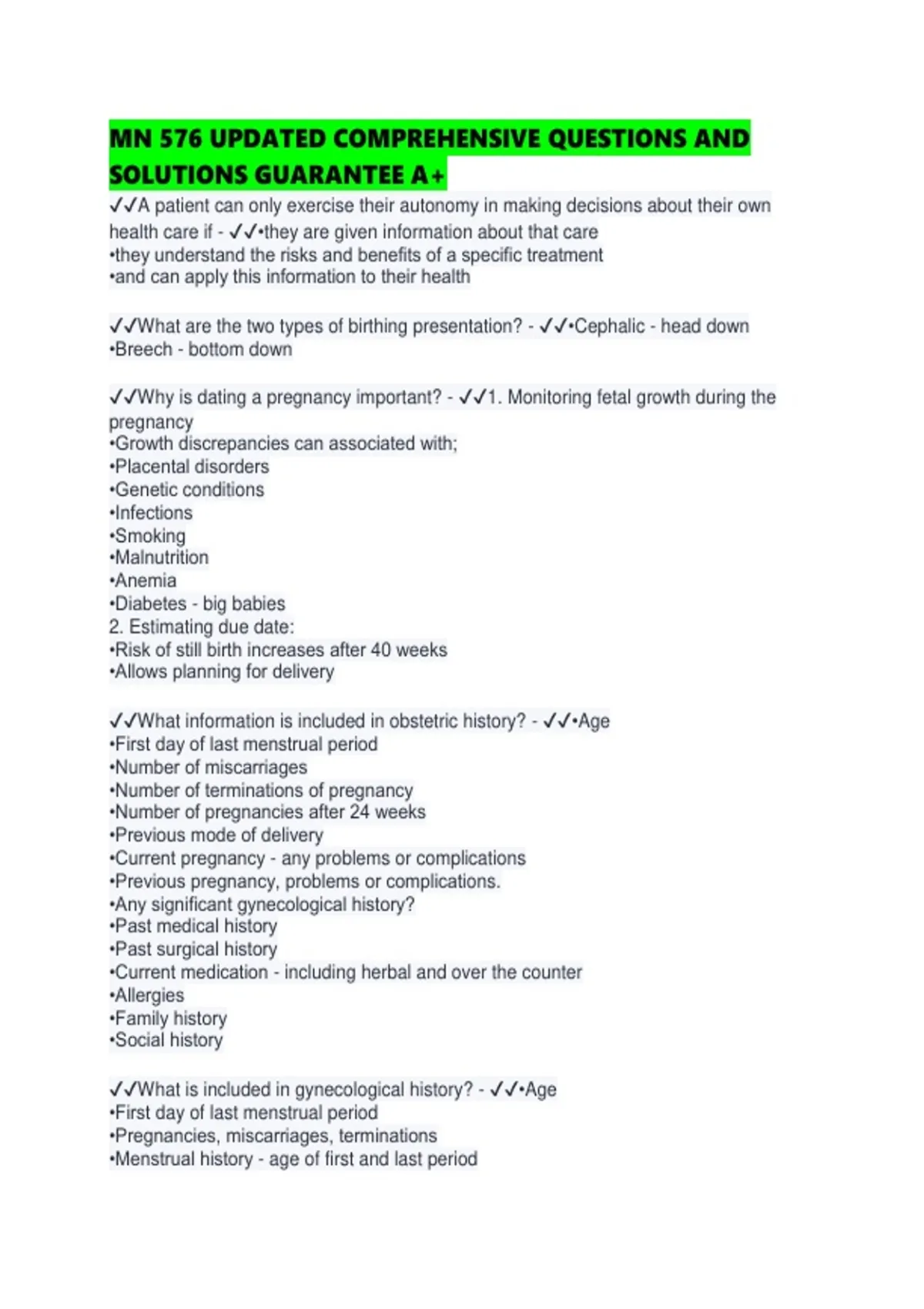 MN 576 UPDATED COMPREHENSIVE QUESTIONS AND SOLUTIONS GUARANTEE A+

✓✓A patient can only exercise their autonomy in making decisions about their own health care if - ✓✓•they are given information about that care
•they understand the risks and benefits of a specific treatment
•and can apply this information to their health

✓✓What are the two types of birthing presentation? - ✓✓•Cephalic - head down
•Breech - bottom down

✓✓Why is dating a pregnancy important? - ✓✓1. Monitoring fetal growth during the pregnancy
•Growth discrepancies can associated with;
•Placental disorders
•Genetic conditions
•Infections
•Smoking
•Malnutrition
•Anemia
•Diabetes - big babies
2. Estimating due date:
•Risk of still birth increases after 40 weeks
•Allows planning for delivery

✓✓What information is included in obstetric history? - ✓✓•Age
•First day of last menstrual period
•Number of miscarriages
•Number of terminations of pregnancy
•Number of pregnancies after 24 weeks
•Previous mode of delivery
•Current pregnancy - any problems or complications
•Previous pregnancy, problems or complications.
•Any significant gynecological history?
•Past medical history
•Past surgical history
•Current medication - including herbal and over the counter
•Allergies
•Family history
•Social history

✓✓What is included in gynecological history? - ✓✓•Age
•First day of last menstrual period
•Pregnancies, miscarriages, terminations
•Menstrual history - age of first and last period